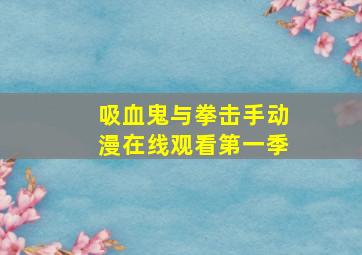 吸血鬼与拳击手动漫在线观看第一季